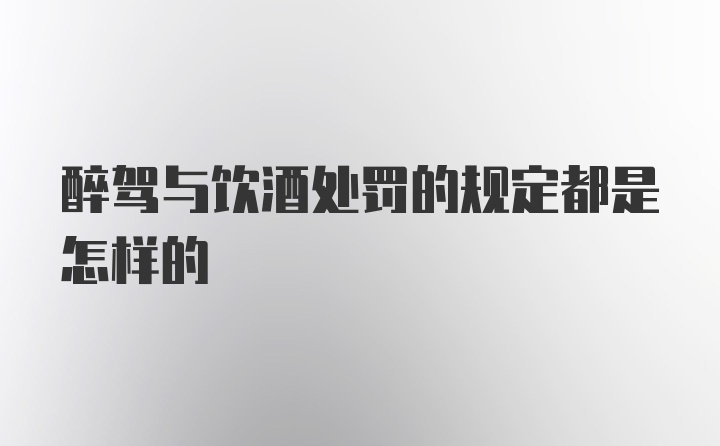 醉驾与饮酒处罚的规定都是怎样的